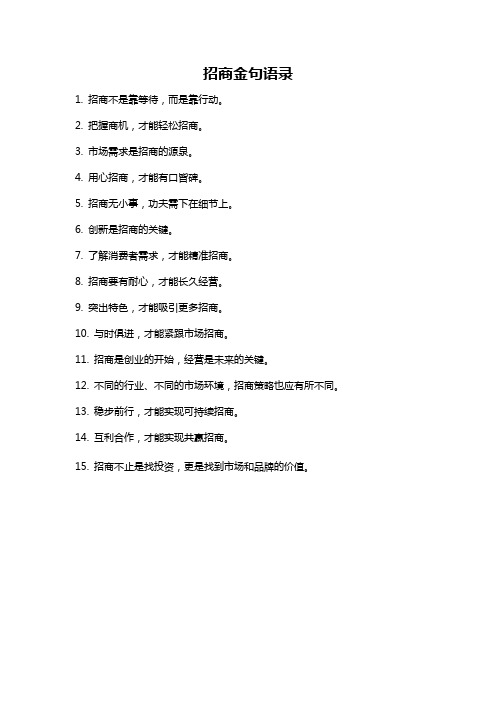 招商金句语录

1. 招商不是靠等待，而是靠行动。

2. 把握商机，才能轻松招商。

3. 市场需求是招商的源泉。

4. 用心招商，才能有口皆碑。

5. 招商无小事，功夫需下在细节上。

6. 创新是招商的关键。

7. 了解消费者需求，才能精准招商。

8. 招商要有耐心，才能长久经营。

9. 突出特色，才能吸引更多招商。

10. 与时俱进，才能紧跟市场招商。

11. 招商是创业的开始，经营是未来的关键。

12. 不同的行业、不同的市场环境，招商策略也应有所不同。

13. 稳步前行，才能实现可持续招商。

14. 互利合作，才能实现共赢招商。

15. 招商不止是找投资，更是找到市场和品牌的价值。